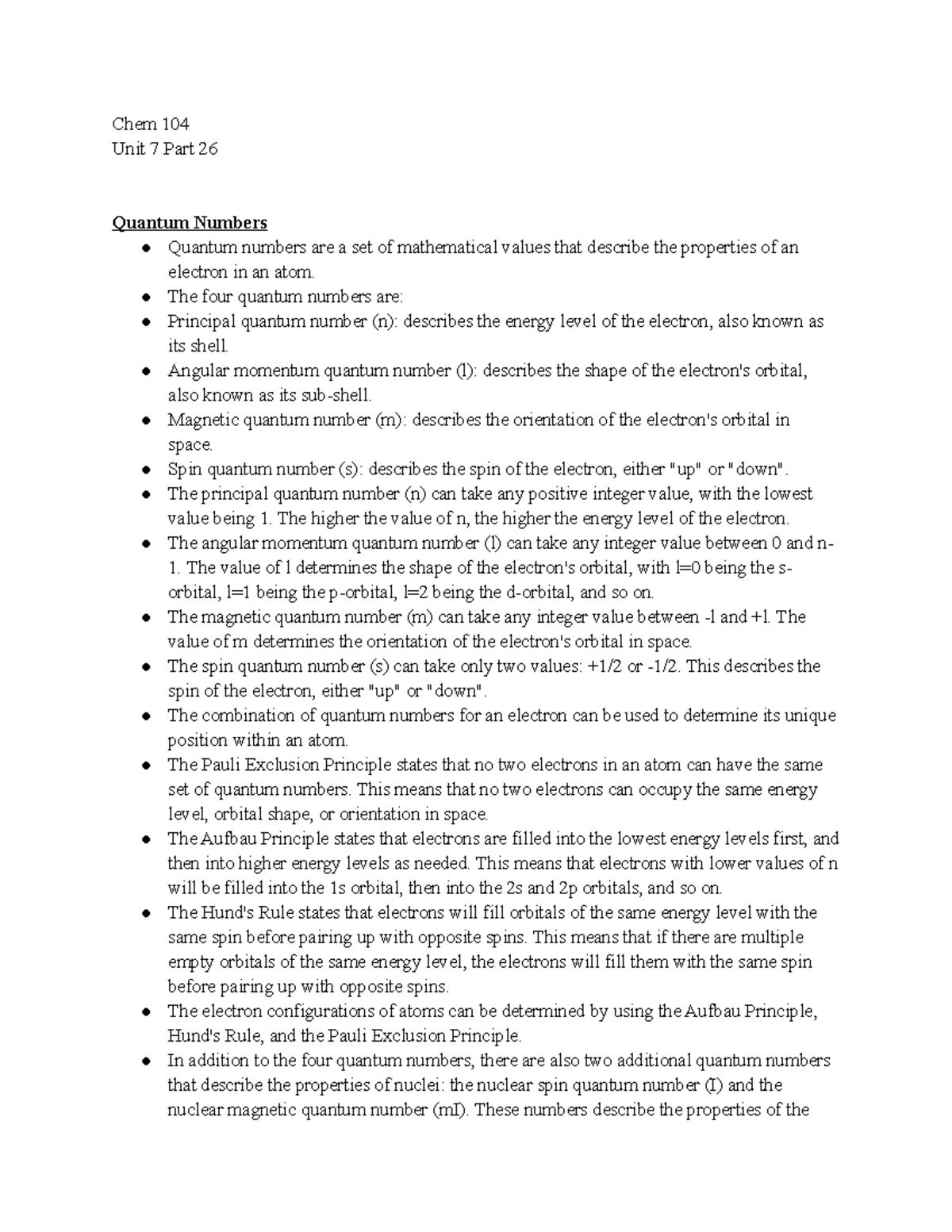 Chem 104
Unit 7 Part 26

Quantum Numbers

• Quantum numbers are a set of mathematical values that describe the properties of an electron in an atom.
• The four quantum numbers are:
• Principal quantum number (n): describes the energy level of the electron, also known as its shell.
• Angular momentum quantum number (l): describes the shape of the electron's orbital, also known as its sub-shell.
• Magnetic quantum number (m): describes the orientation of the electron's orbital in space.
• Spin quantum number (s): describes the spin of the electron, either "up" or "down".
• The principal quantum number (n) can take any positive integer value, with the lowest value being 1. The higher the value of n, the higher the energy level of the electron.
• The angular momentum quantum number (l) can take any integer value between 0 and n-1. The value of l determines the shape of the electron's orbital, with l=0 being the s-orbital, l=1 being the p-orbital, l=2 being the d-orbital, and so on.
• The magnetic quantum number (m) can take any integer value between -l and +l. The value of m determines the orientation of the electron's orbital in space.
• The spin quantum number (s) can take only two values: +1/2 or -1/2. This describes the spin of the electron, either "up" or "down".
• The combination of quantum numbers for an electron can be used to determine its unique position within an atom.
• The Pauli Exclusion Principle states that no two electrons in an atom can have the same set of quantum numbers. This means that no two electrons can occupy the same energy level, orbital shape, or orientation in space.
• The Aufbau Principle states that electrons are filled into the lowest energy levels first, and then into higher energy levels as needed. This means that electrons with lower values of n will be filled into the 1s orbital, then into the 2s and 2p orbitals, and so on.
• The Hund's Rule states that electrons will fill orbitals of the same energy level with the same spin before pairing up with opposite spins. This means that if there are multiple empty orbitals of the same energy level, the electrons will fill them with the same spin before pairing up with opposite spins.
• The electron configurations of atoms can be determined by using the Aufbau Principle, Hund's Rule, and the Pauli Exclusion Principle.
• In addition to the four quantum numbers, there are also two additional quantum numbers that describe the properties of nuclei: the nuclear spin quantum number (I) and the nuclear magnetic quantum number (mI). These numbers describe the properties of the